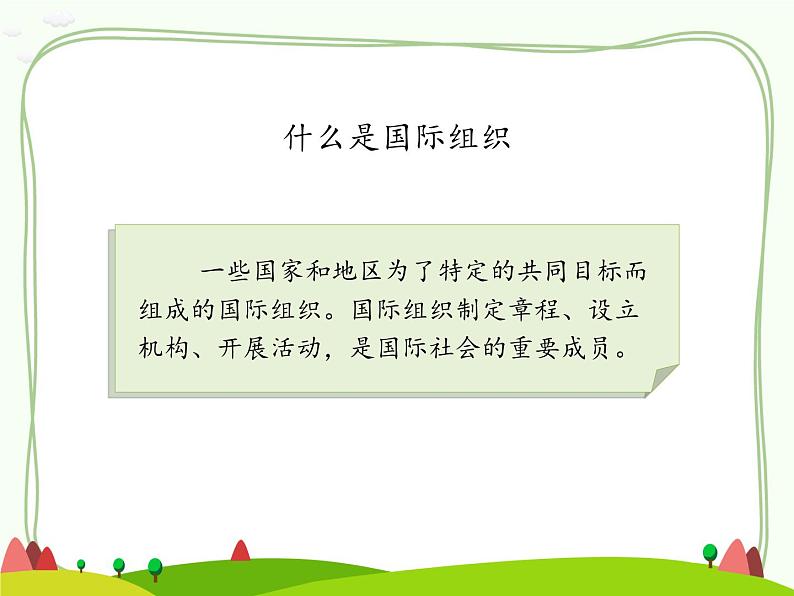 什么是国际组织

一些国家和地区为了特定的共同目标而组成的国际组织。国际组织制定章程、设立机构、开展活动，是国际社会的重要成员。